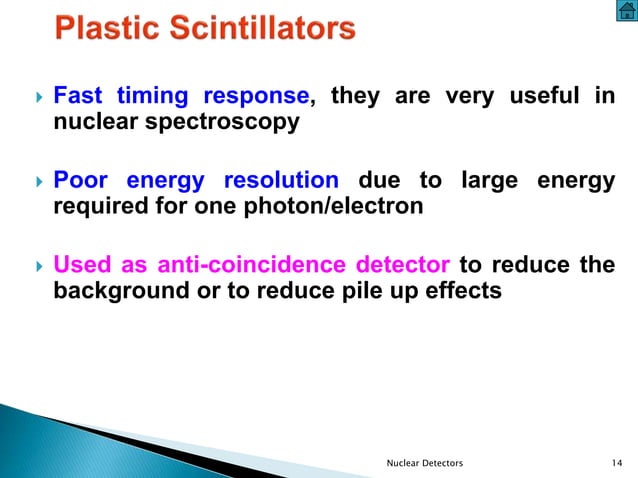 Plastic Scintillators

Fast timing response, they are very useful in nuclear spectroscopy

Poor energy resolution due to large energy required for one photon/electron

Used as anti-coincidence detector to reduce the background or to reduce pile up effects

Nuclear Detectors

14